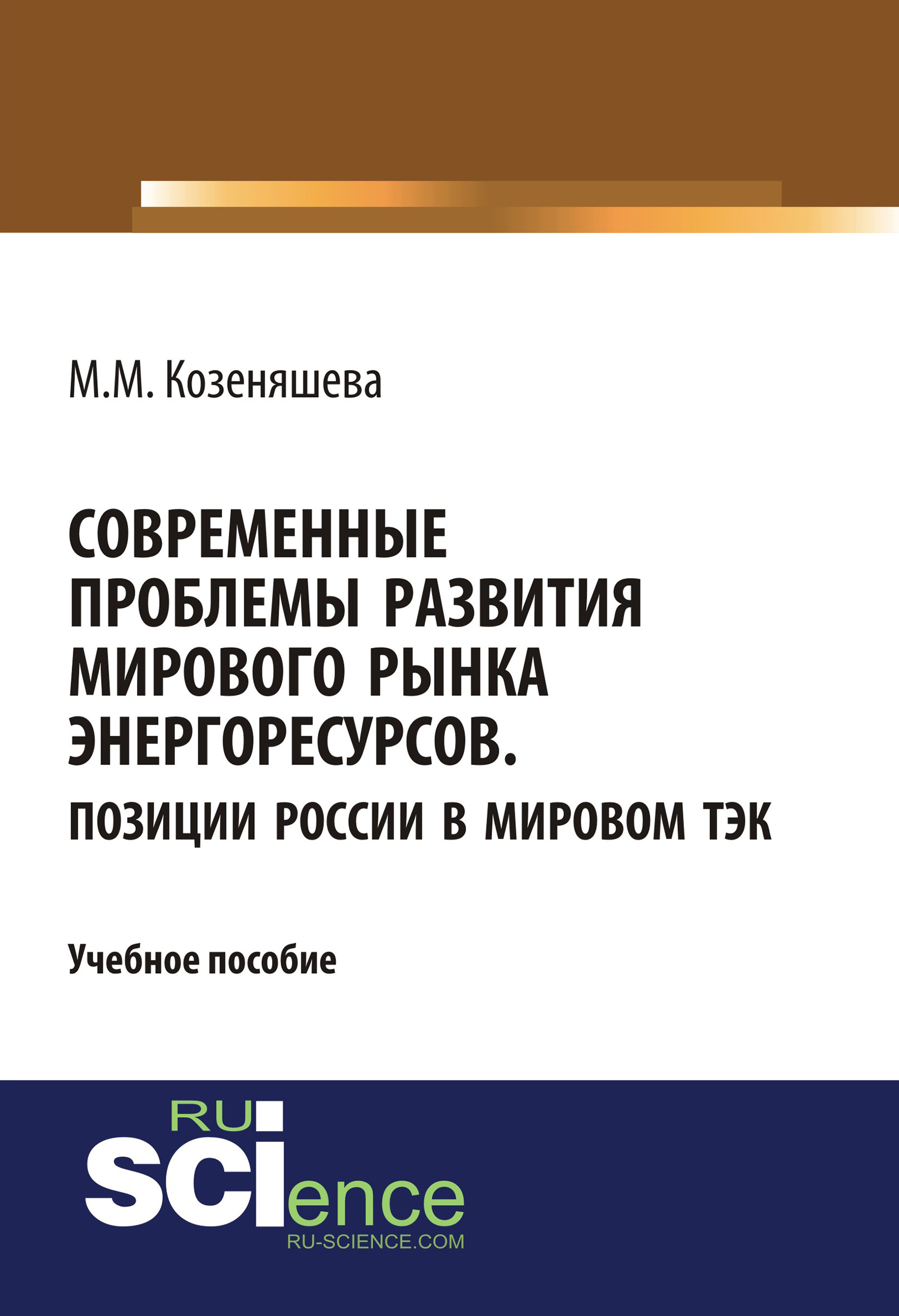 М.М. Козеняшева

СОВРЕМЕННЫЕ ПРОБЛЕМЫ РАЗВИТИЯ МИРОВОГО РЫНКА ЭНЕРГОРЕСУРСОВ.
ПОЗИЦИИ РОССИИ В МИРОВОМ ТЭК

Учебное пособие

RU SCIence
RU-SCIENCE.COM